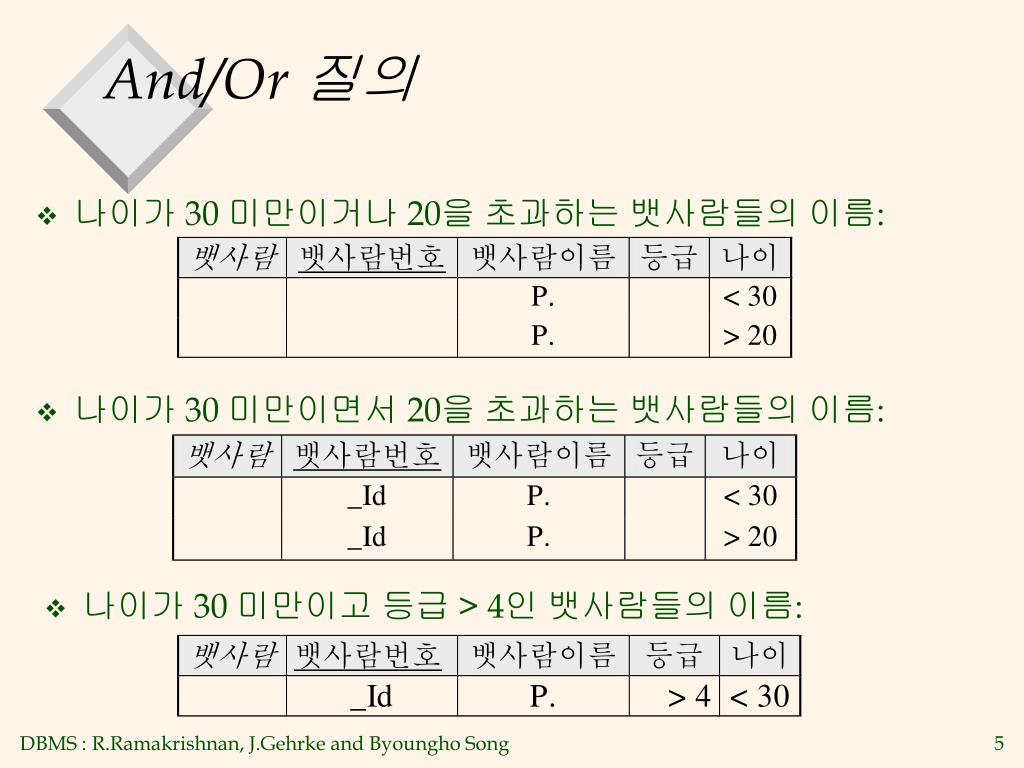 And/Or 질의

❖ 나이가 30 미만이거나 20을 초과하는 뱃사람들의 이름:

| 뱃사람 | 뱃사람번호 | 뱃사람이름 | 등급 | 나이 |
|---|---|---|---|---|
| | | P. | | < 30 |
| | | P. | | > 20 |

❖ 나이가 30 미만이면서 20을 초과하는 뱃사람들의 이름:

| 뱃사람 | 뱃사람번호 | 뱃사람이름 | 등급 | 나이 |
|---|---|---|---|---|
| | _Id | P. | | < 30 |
| | _Id | P. | | > 20 |

❖ 나이가 30 미만이고 등급 > 4인 뱃사람들의 이름:

| 뱃사람 | 뱃사람번호 | 뱃사람이름 | 등급 | 나이 |
|---|---|---|---|---|
| | _Id | P. | > 4 | < 30 |

DBMS : R.Ramakrishnan, J.Gehrke and Byoungho Song

5